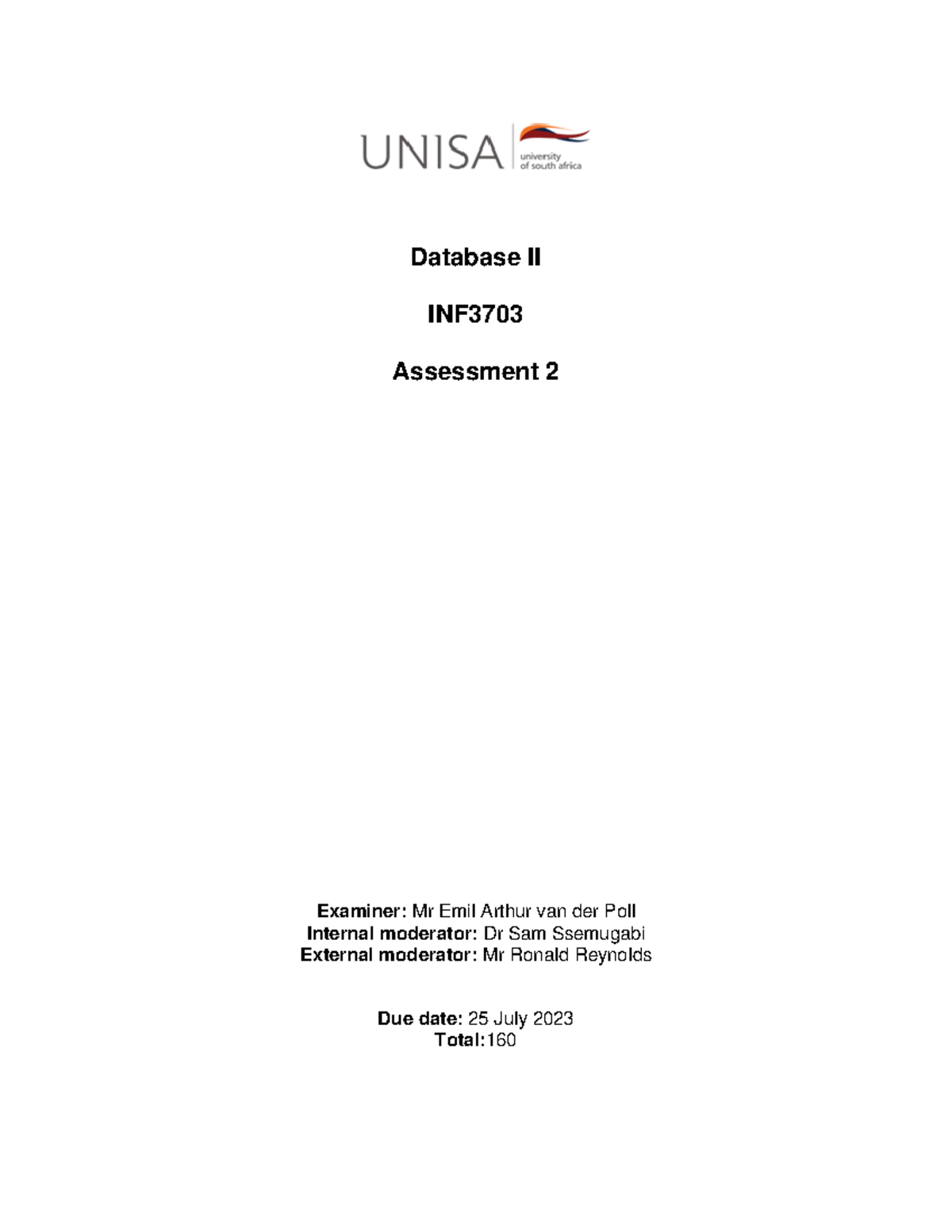 UNISA university of south africa

Database II

INF3703

Assessment 2

Examiner: Mr Emil Arthur van der Poll
Internal moderator: Dr Sam Ssemugabi
External moderator: Mr Ronald Reynolds

Due date: 25 July 2023
Total:160